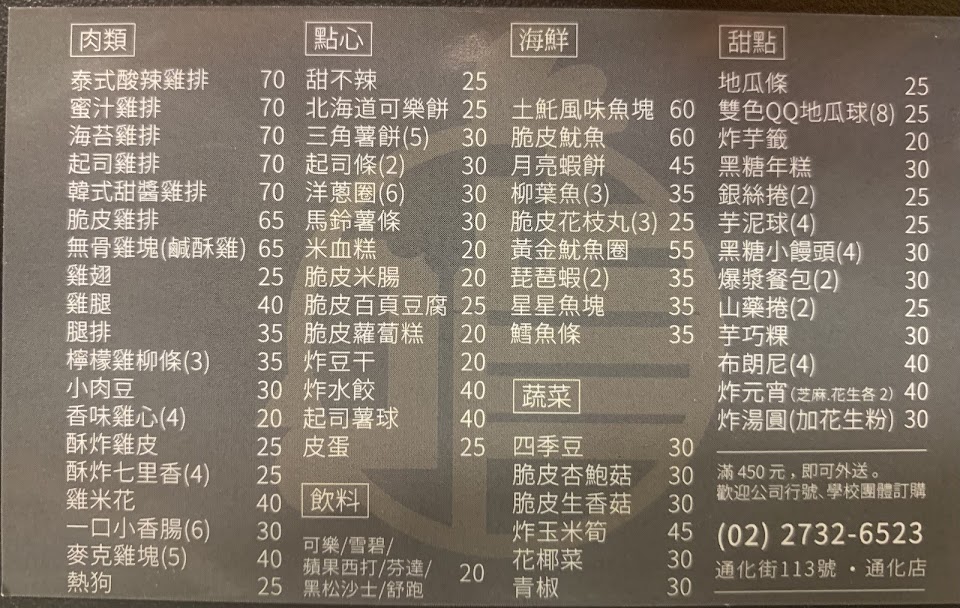 肉類
泰式酸辣雞排 70
蜜汁雞排 70
海苔雞排 70
起司雞排 70
韓式甜醬雞排 70
脆皮雞排 65
無骨雞塊(鹹酥雞) 65
雞翅 25
雞腿 40
腿排 35
檸檬雞柳條(3) 35
小肉豆 30
香味雞心(4) 20
酥炸雞皮 25
酥炸七里香(4) 25
雞米花 40
一口小香腸(6) 30
麥克雞塊(5) 40
熱狗 25

點心
甜不辣 25
北海道可樂餅 25
三角薯餅(5) 30
起司條(2) 30
洋蔥圈(6) 30
馬鈴薯條 30
米血糕 20
脆皮米腸 20
脆皮百頁豆腐 25
脆皮蘿蔔糕 20
炸豆干 20
炸水餃 40
起司薯球 40
皮蛋 25

飲料
可樂/雪碧/蘋果西打/芬達/黑松沙士/舒跑 20

海鮮
土魠風味魚塊 60
脆皮魷魚 60
月亮蝦餅 45
柳葉魚(3) 35
脆皮花枝丸(3) 25
黃金魷魚圈 55
琵琶蝦(2) 35
星星魚塊 35
鱈魚條 35

蔬菜
四季豆 30
脆皮杏鮑菇 30
脆皮生香菇 30
炸玉米筍 45
花椰菜 30
青椒 30

甜點
地瓜條 25
雙色QQ地瓜球(8) 25
炸芋籤 20
黑糖年糕 30
銀絲捲(2) 25
芋泥球(4) 25
黑糖小饅頭(4) 30
爆漿餐包(2) 30
山藥捲(2) 25
芋巧粿 30
布朗尼(4) 40
炸元宵(芝麻.花生各2) 40
炸湯圓(加花生粉) 30

滿450元，即可外送。
歡迎公司行號、學校團體訂購

(02) 2732-6523
通化街113號 • 通化店